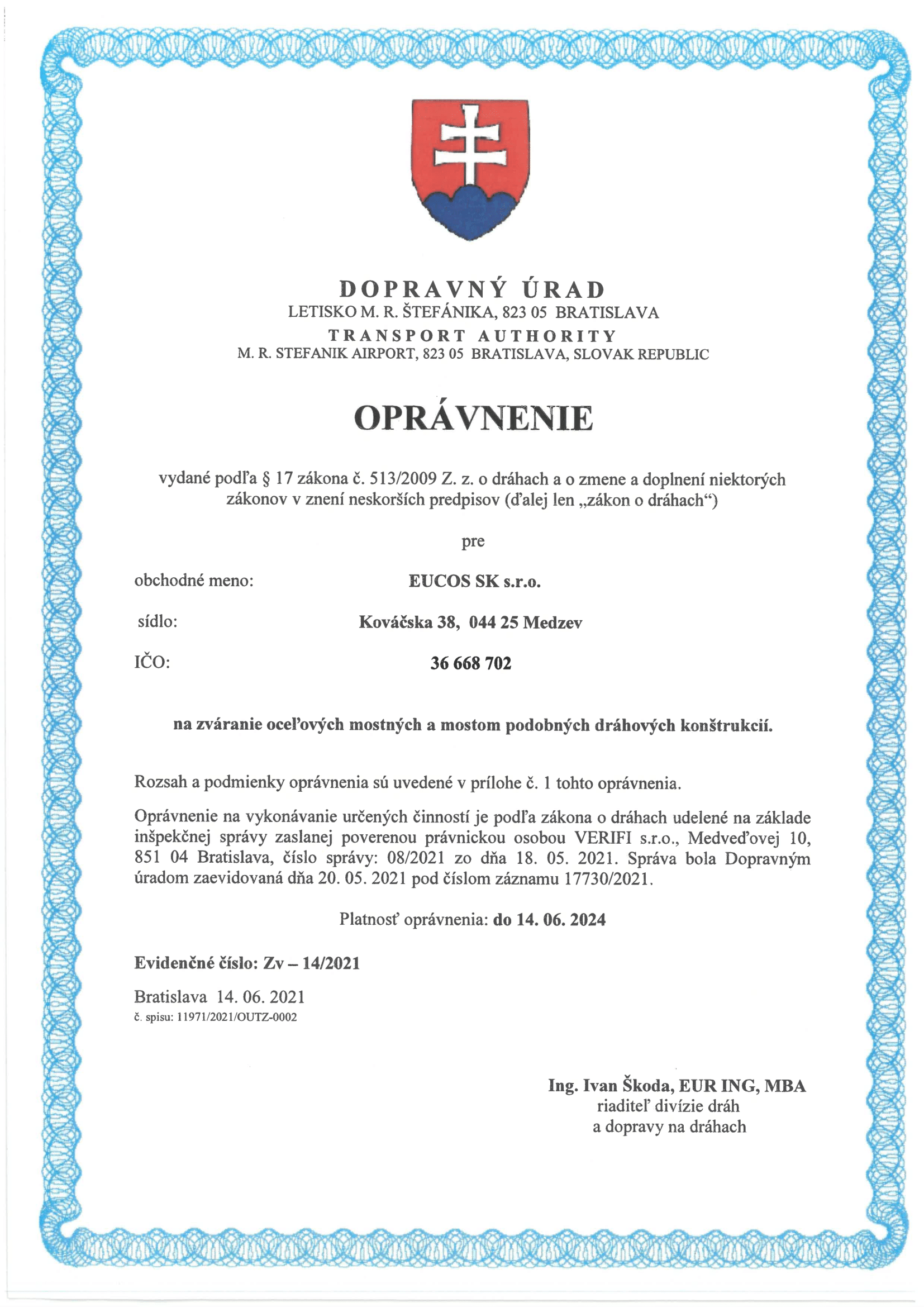 DOPRAVNÝ ÚRAD
LETISKO M. R. ŠTEFÁNIKA, 823 05 BRATISLAVA
TRANSPORT AUTHORITY
M. R. STEFANIK AIRPORT, 823 05 BRATISLAVA, SLOVAK REPUBLIC

OPRÁVNENIE

vydané podľa § 17 zákona č. 513/2009 Z. z. o dráhach a o zmene a doplnení niektorých zákonov v znení neskorších predpisov (ďalej len „zákon o dráhach“)

pre

obchodné meno: EUCOS SK s.r.o.

sídlo: Kováčska 38, 044 25 Medzev

IČO: 36 668 702

na zváranie oceľových mostných a mostom podobných dráhových konštrukcií.

Rozsah a podmienky oprávnenia sú uvedené v prílohe č. 1 tohto oprávnenia.

Oprávnenie na vykonávanie určených činností je podľa zákona o dráhach udelené na základe inšpekčnej správy zaslanej poverenou právnickou osobou VERIFI s.r.o., Medveďovej 10, 851 04 Bratislava, číslo správy: 08/2021 zo dňa 18. 05. 2021. Správa bola Dopravným úradom zaevidovaná dňa 20. 05. 2021 pod číslom záznamu 17730/2021.

Platnosť oprávnenia: do 14. 06. 2024

Evidenčné číslo: Zv – 14/2021

Bratislava 14. 06. 2021
č. spisu: 11971/2021/OUTZ-0002

Ing. Ivan Škoda, EUR ING, MBA
riaditeľ divízie dráh
a dopravy na dráhach